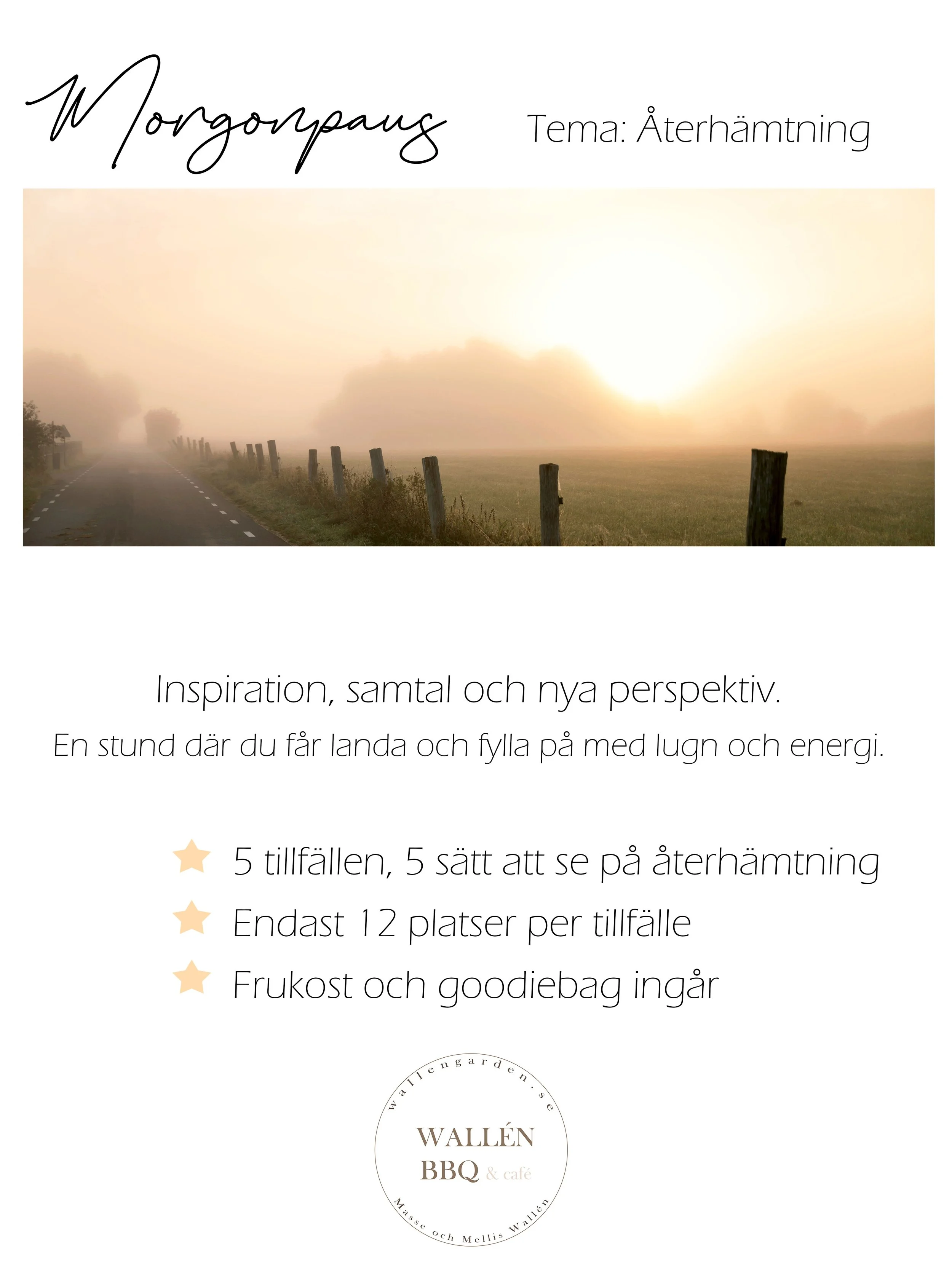 Morgonpaus

Tema: Återhämtning

Inspiration, samtal och nya perspektiv.

En stund där du får landa och fylla på med lugn och energi.

5 tillfällen, 5 sätt att se på återhämtning

Endast 12 platser per tillfälle

Frukost och goodiebag ingår

wallengarden.se

WALLÉN
BBQ & café

Masse och Mellis Wallén